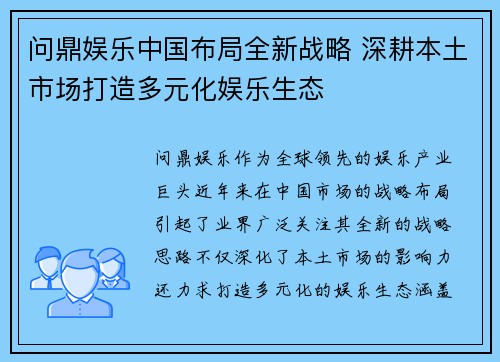 问鼎娱乐中国布局全新战略 深耕本土市场打造多元化娱乐生态

问鼎娱乐作为全球领先的娱乐产业巨头近年来在中国市场的战略布局引起了业界广泛关注其全新的战略思路不仅深化了本土市场的影响力还力求打造多元化的娱乐生态涵盖